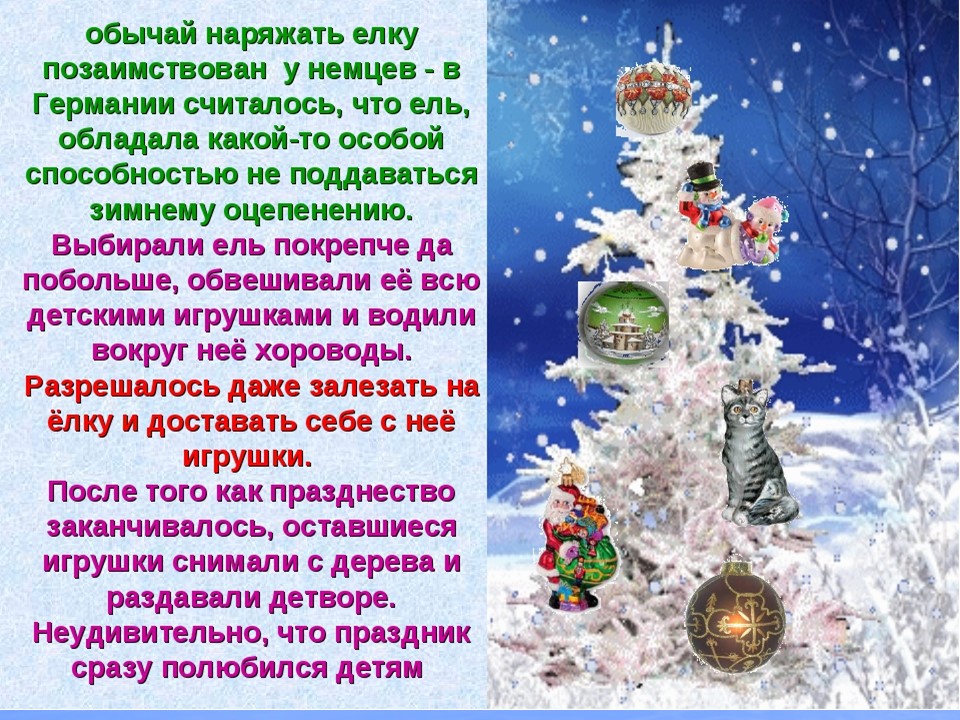 обычай наряжать елку позаимствован у немцев - в Германии считалось, что ель, обладала какой-то особой способностью не поддаваться зимнему оцепенению.

Выбирали ель покрепче да побольше, обвешивали её всю детскими игрушками и водили вокруг неё хороводы.

Разрешалось даже залезать на ёлку и доставать себе с неё игрушки.

После того как празднество заканчивалось, оставшиеся игрушки снимали с дерева и раздавали детворе.

Неудивительно, что праздник сразу полюбился детям